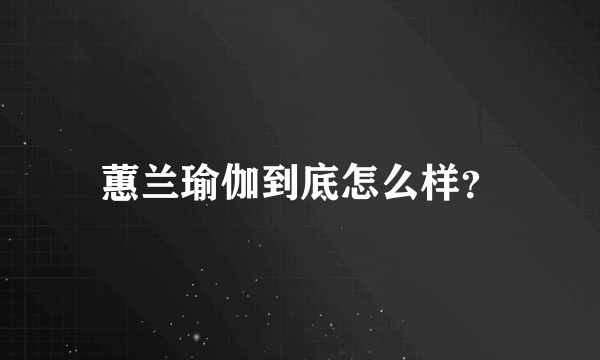 蕙兰瑜伽到底怎么样?